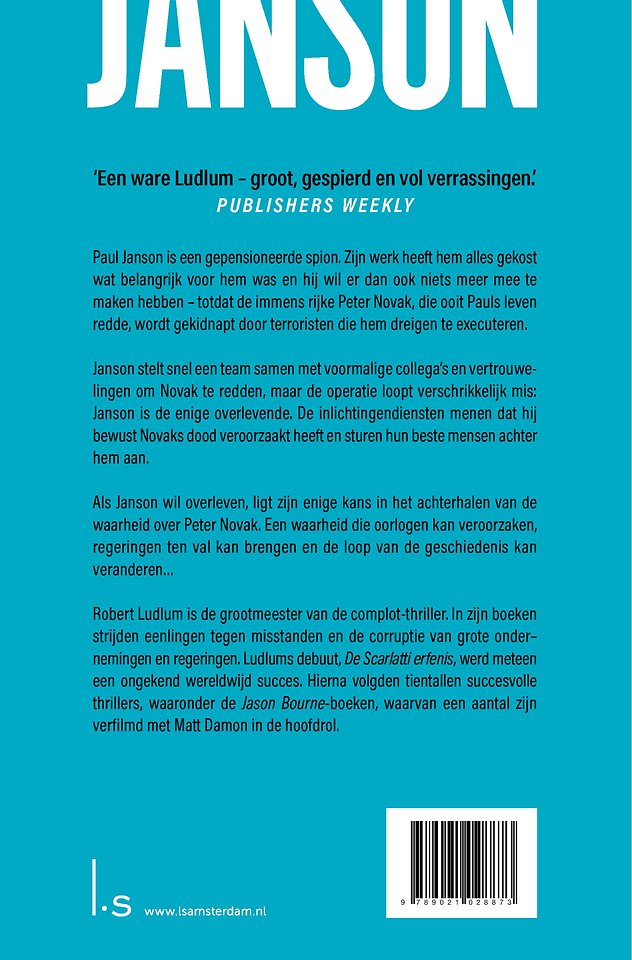 JANSON

'Een ware Ludlum – groot, gespierd en vol verrassingen.'
PUBLISHERS WEEKLY

Paul Janson is een gepensioneerde spion. Zijn werk heeft hem alles gekost wat belangrijk voor hem was en hij wil er dan ook niets meer mee te maken hebben – totdat de immens rijke Peter Novak, die ooit Pauls leven redde, wordt gekidnapt door terroristen die hem dreigen te executeren.

Janson stelt snel een team samen met voormalige collega's en vertrouwelingen om Novak te redden, maar de operatie loopt verschrikkelijk mis: Janson is de enige overlevende. De inlichtingendiensten menen dat hij bewust Novaks dood veroorzaakt heeft en sturen hun beste mensen achter hem aan.

Als Janson wil overleven, ligt zijn enige kans in het achterhalen van de waarheid over Peter Novak. Een waarheid die oorlogen kan veroorzaken, regeringen ten val kan brengen en de loop van de geschiedenis kan veranderen...

Robert Ludlum is de grootmeester van de complot-thriller. In zijn boeken strijden eenlingen tegen misstanden en de corruptie van grote ondernemingen en regeringen. Ludlums debuut, De Scarlatti erfenis, werd meteen een ongekend wereldwijd succes. Hierna volgden tientallen succesvolle thrillers, waaronder de Jason Bourne-boeken, waarvan een aantal zijn verfilmd met Matt Damon in de hoofdrol.

l.s www.lsamsterdam.nl

9 789021 028873